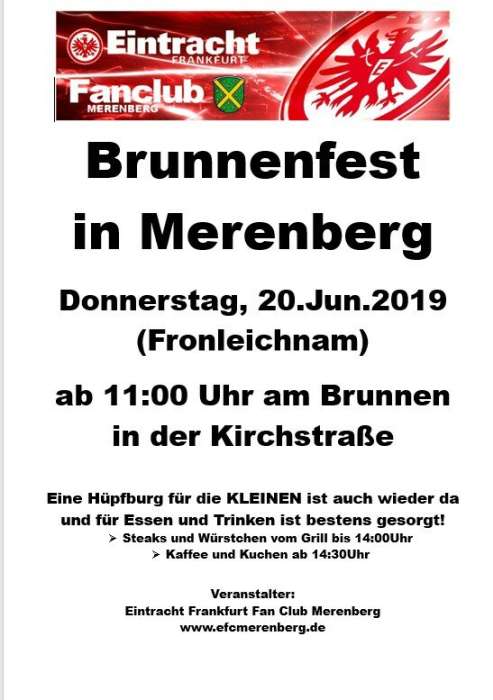 Eintracht
FRANKFURT
Fanclub
MERENBERG

Brunnenfest in Merenberg

Donnerstag, 20.Jun.2019 (Fronleichnam)

ab 11:00 Uhr am Brunnen in der Kirchstraße

Eine Hüpfburg für die KLEINEN ist auch wieder da und für Essen und Trinken ist bestens gesorgt!
➢ Steaks und Würstchen vom Grill bis 14:00Uhr
➢ Kaffee und Kuchen ab 14:30Uhr

Veranstalter:
Eintracht Frankfurt Fan Club Merenberg
www.efcmerenberg.de